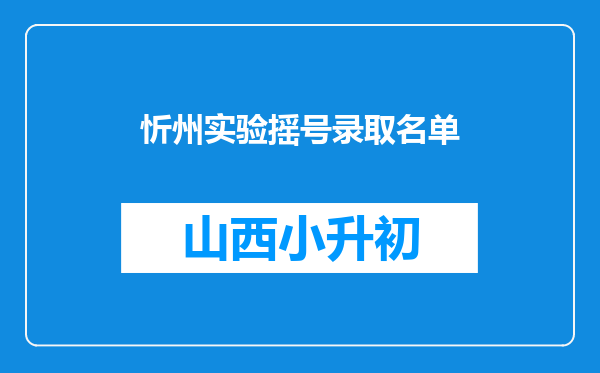 忻州实验摇号录取名单

山西小升初